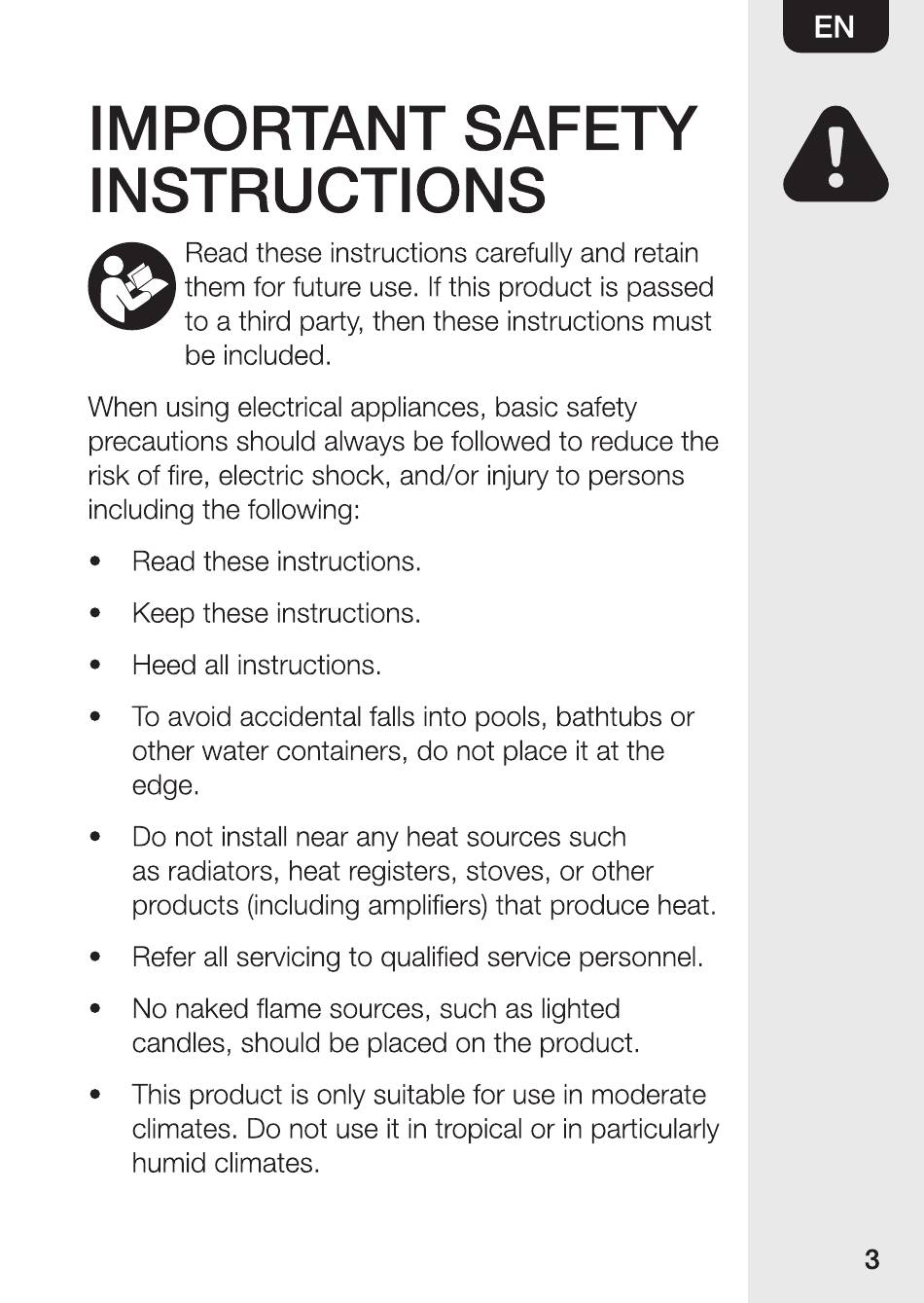 EN

IMPORTANT SAFETY INSTRUCTIONS

Read these instructions carefully and retain them for future use. If this product is passed to a third party, then these instructions must be included.

When using electrical appliances, basic safety precautions should always be followed to reduce the risk of fire, electric shock, and/or injury to persons including the following:

• Read these instructions.

• Keep these instructions.

• Heed all instructions.

• To avoid accidental falls into pools, bathtubs or other water containers, do not place it at the edge.

• Do not install near any heat sources such as radiators, heat registers, stoves, or other products (including amplifiers) that produce heat.

• Refer all servicing to qualified service personnel.

• No naked flame sources, such as lighted candles, should be placed on the product.

• This product is only suitable for use in moderate climates. Do not use it in tropical or in particularly humid climates.

3